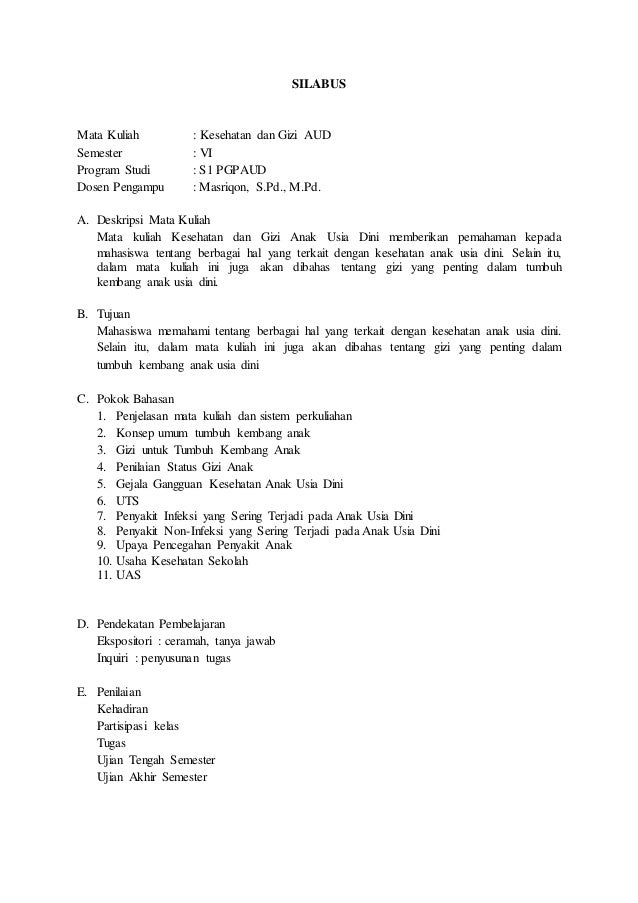 SILABUS

Mata Kuliah : Kesehatan dan Gizi AUD
Semester : VI
Program Studi : S1 PGPAUD
Dosen Pengampu : Masriqon, S.Pd., M.Pd.

A. Deskripsi Mata Kuliah
Mata kuliah Kesehatan dan Gizi Anak Usia Dini memberikan pemahaman kepada mahasiswa tentang berbagai hal yang terkait dengan kesehatan anak usia dini. Selain itu, dalam mata kuliah ini juga akan dibahas tentang gizi yang penting dalam tumbuh kembang anak usia dini.

B. Tujuan
Mahasiswa memahami tentang berbagai hal yang terkait dengan kesehatan anak usia dini. Selain itu, dalam mata kuliah ini juga akan dibahas tentang gizi yang penting dalam tumbuh kembang anak usia dini

C. Pokok Bahasan
1. Penjelasan mata kuliah dan sistem perkuliahan
2. Konsep umum tumbuh kembang anak
3. Gizi untuk Tumbuh Kembang Anak
4. Penilaian Status Gizi Anak
5. Gejala Gangguan Kesehatan Anak Usia Dini
6. UTS
7. Penyakit Infeksi yang Sering Terjadi pada Anak Usia Dini
8. Penyakit Non-Infeksi yang Sering Terjadi pada Anak Usia Dini
9. Upaya Pencegahan Penyakit Anak
10. Usaha Kesehatan Sekolah
11. UAS

D. Pendekatan Pembelajaran
Ekspositori : ceramah, tanya jawab
Inquiri : penyusunan tugas

E. Penilaian
Kehadiran
Partisipasi kelas
Tugas
Ujian Tengah Semester
Ujian Akhir Semester